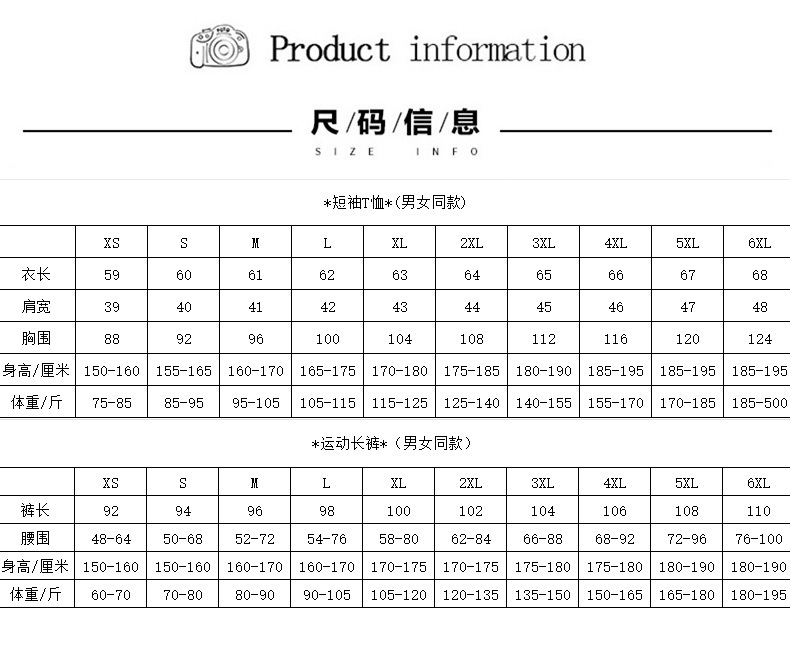 Product information

尺/码/信/息

SIZE INFO

*短袖T恤*(男女同款)

| | XS | S | M | L | XL | 2XL | 3XL | 4XL | 5XL | 6XL |
|---|---|---|---|---|---|---|---|---|---|---|
| 衣长 | 59 | 60 | 61 | 62 | 63 | 64 | 65 | 66 | 67 | 68 |
| 肩宽 | 39 | 40 | 41 | 42 | 43 | 44 | 45 | 46 | 47 | 48 |
| 胸围 | 88 | 92 | 96 | 100 | 104 | 108 | 112 | 116 | 120 | 124 |
| 身高/厘米 | 150-160 | 155-165 | 160-170 | 165-175 | 170-180 | 175-185 | 180-190 | 185-195 | 185-195 | 185-195 |
| 体重/斤 | 75-85 | 85-95 | 95-105 | 105-115 | 115-125 | 125-140 | 140-155 | 155-170 | 170-185 | 185-500 |

*运动长裤*（男女同款）

| | XS | S | M | L | XL | 2XL | 3XL | 4XL | 5XL | 6XL |
|---|---|---|---|---|---|---|---|---|---|---|
| 裤长 | 92 | 94 | 96 | 98 | 100 | 102 | 104 | 106 | 108 | 110 |
| 腰围 | 48-64 | 50-68 | 52-72 | 54-76 | 58-80 | 62-84 | 66-88 | 68-92 | 72-96 | 76-100 |
| 身高/厘米 | 150-160 | 150-160 | 160-170 | 160-170 | 170-175 | 170-175 | 175-180 | 175-180 | 180-190 | 180-190 |
| 体重/斤 | 60-70 | 70-80 | 80-90 | 90-105 | 105-120 | 120-135 | 135-150 | 150-165 | 165-180 | 180-195 |